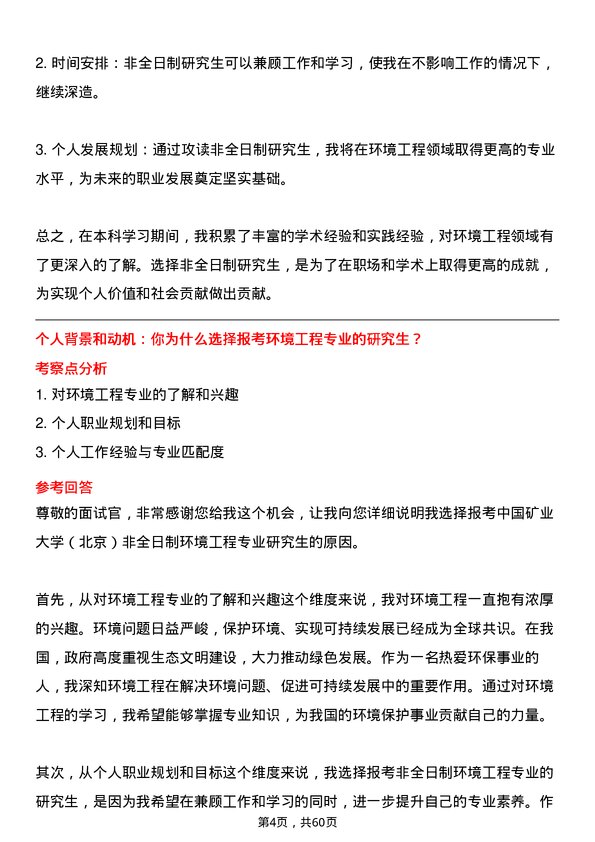 2. 时间安排：非全日制研究生可以兼顾工作和学习，使我在不影响工作的情况下，继续深造。

3. 个人发展规划：通过攻读非全日制研究生，我将在环境工程领域取得更高的专业水平，为未来的职业发展奠定坚实基础。

总之，在本科学习期间，我积累了丰富的学术经验和实践经验，对环境工程领域有了更深入的了解。选择非全日制研究生，是为了在职场和学术上取得更高的成就，为实现个人价值和社会贡献做出贡献。

个人背景和动机：你为什么选择报考环境工程专业的研究生？

考察点分析

1. 对环境工程专业的了解和兴趣

2. 个人职业规划和目标

3. 个人工作经验与专业匹配度

参考回答

尊敬的面试官，非常感谢您给我这个机会，让我向您详细说明我选择报考中国矿业大学（北京）非全日制环境工程专业研究生的原因。

首先，从对环境工程专业的了解和兴趣这个维度来说，我对环境工程一直抱有浓厚的兴趣。环境问题日益严峻，保护环境、实现可持续发展已经成为全球共识。在我国，政府高度重视生态文明建设，大力推动绿色发展。作为一名热爱环保事业的人，我深知环境工程在解决环境问题、促进可持续发展中的重要作用。通过对环境工程的学习，我希望能够掌握专业知识，为我国的环境保护事业贡献自己的力量。

其次，从个人职业规划和目标这个维度来说，我选择报考非全日制环境工程专业的研究生，是因为我希望在兼顾工作和学习的同时，进一步提升自己的专业素养。作

第4页，共60页